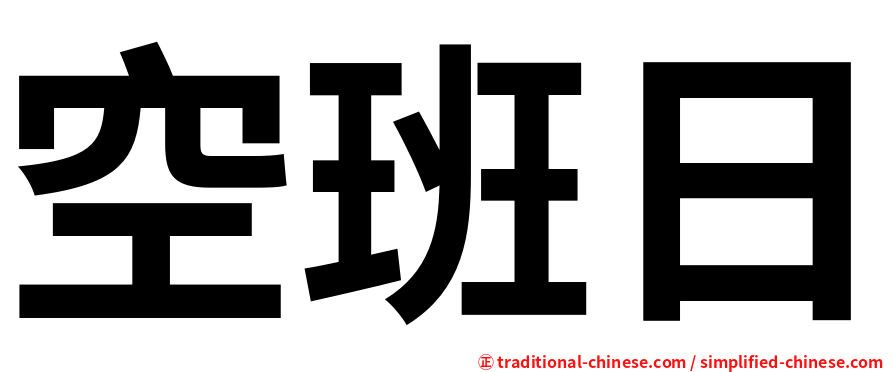 空班日

正 traditional-chinese.com / simplified-chinese.com